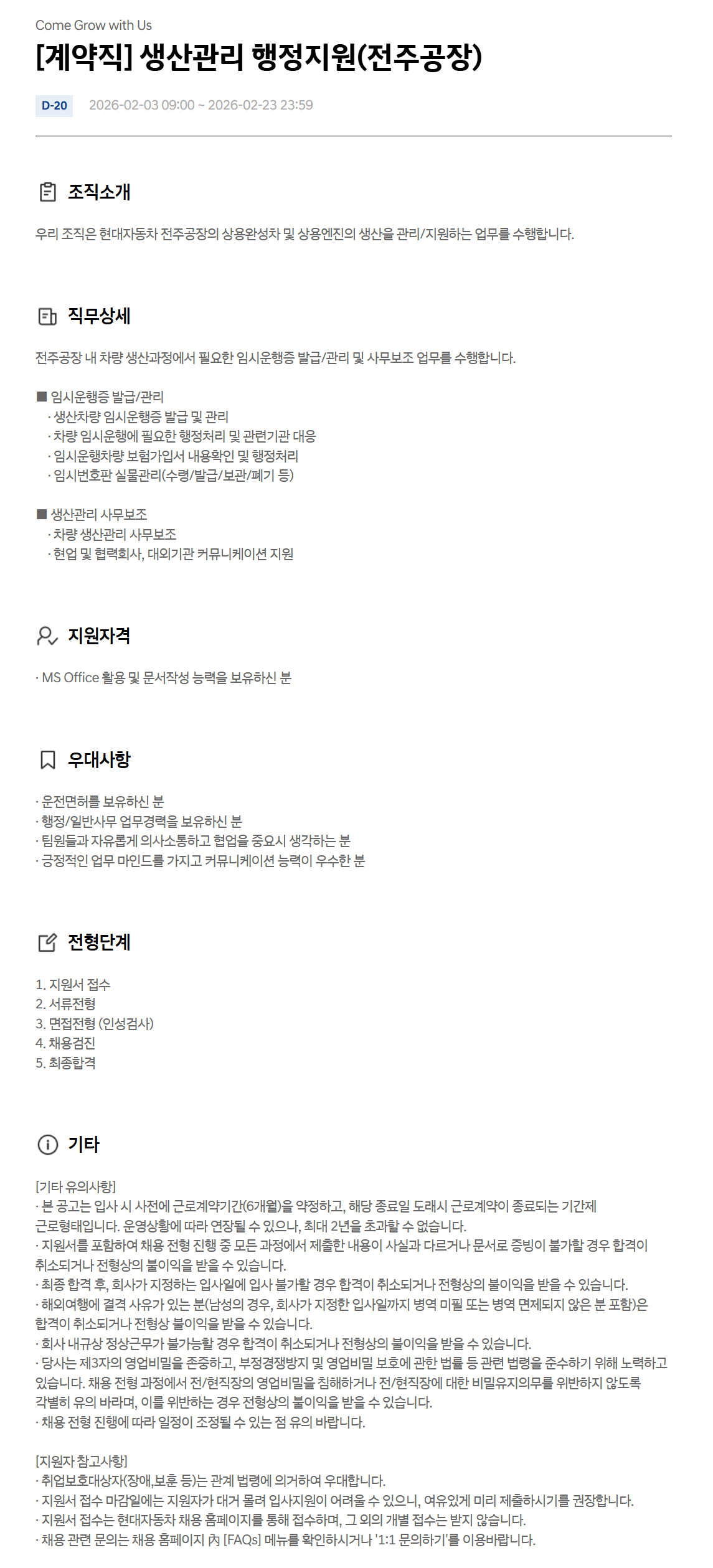 Come Grow with Us

[계약직] 생산관리 행정지원(전주공장)

D-20 2026-02-03 09:00 ~ 2026-02-23 23:59

조직소개

우리 조직은 현대자동차 전주공장의 상용완성차 및 상용엔진의 생산을 관리/지원하는 업무를 수행합니다.

직무상세

전주공장 내 차량 생산과정에서 필요한 임시운행증 발급/관리 및 사무보조 업무를 수행합니다.

■ 임시운행증 발급/관리
· 생산차량 임시운행증 발급 및 관리
· 차량 임시운행에 필요한 행정처리 및 관련기관 대응
· 임시운행차량 보험가입서 내용확인 및 행정처리
· 임시번호판 실물관리(수령/발급/보관/폐기 등)

■ 생산관리 사무보조
· 차량 생산관리 사무보조
· 현업 및 협력회사, 대외기관 커뮤니케이션 지원

지원자격

· MS Office 활용 및 문서작성 능력을 보유하신 분

우대사항

· 운전면허를 보유하신 분
· 행정/일반사무 업무경력을 보유하신 분
· 팀원들과 자유롭게 의사소통하고 협업을 중요시 생각하는 분
· 긍정적인 업무 마인드를 가지고 커뮤니케이션 능력이 우수한 분

전형단계

1. 지원서 접수
2. 서류전형
3. 면접전형 (인성검사)
4. 채용검진
5. 최종합격

기타

[기타 유의사항]
· 본 공고는 입사 시 사전에 근로계약기간(6개월)을 약정하고, 해당 종료일 도래시 근로계약이 종료되는 기간제 근로형태입니다. 운영상황에 따라 연장될 수 있으나, 최대 2년을 초과할 수 없습니다.
· 지원서를 포함하여 채용 전형 진행 중 모든 과정에서 제출한 내용이 사실과 다르거나 문서로 증빙이 불가할 경우 합격이 취소되거나 전형상의 불이익을 받을 수 있습니다.
· 최종 합격 후, 회사가 지정하는 입사일에 입사 불가할 경우 합격이 취소되거나 전형상의 불이익을 받을 수 있습니다.
· 해외여행에 결격 사유가 있는 분(남성의 경우, 회사가 지정한 입사일까지 병역 미필 또는 병역 면제되지 않은 분 포함)은 합격이 취소되거나 전형상 불이익을 받을 수 있습니다.
· 회사 내규상 정상근무가 불가능할 경우 합격이 취소되거나 전형상의 불이익을 받을 수 있습니다.
· 당사는 제3자의 영업비밀을 존중하고, 부정경쟁방지 및 영업비밀 보호에 관한 법률 등 관련 법령을 준수하기 위해 노력하고 있습니다. 채용 전형 과정에서 전/현직장의 영업비밀을 침해하거나 전/현직장에 대한 비밀유지의무를 위반하지 않도록 각별히 유의 바라며, 이를 위반하는 경우 전형상의 불이익을 받을 수 있습니다.
· 채용 전형 진행에 따라 일정이 조정될 수 있는 점 유의 바랍니다.

[지원자 참고사항]
· 취업보호대상자(장애,보훈 등)는 관계 법령에 의거하여 우대합니다.
· 지원서 접수 마감일에는 지원자가 대거 몰려 입사지원이 어려울 수 있으니, 여유있게 미리 제출하시기를 권장합니다.
· 지원서 접수는 현대자동차 채용 홈페이지를 통해 접수하며, 그 외의 개별 접수는 받지 않습니다.
· 채용 관련 문의는 채용 홈페이지 內 [FAQs] 메뉴를 확인하시거나 '1:1 문의하기'를 이용바랍니다.